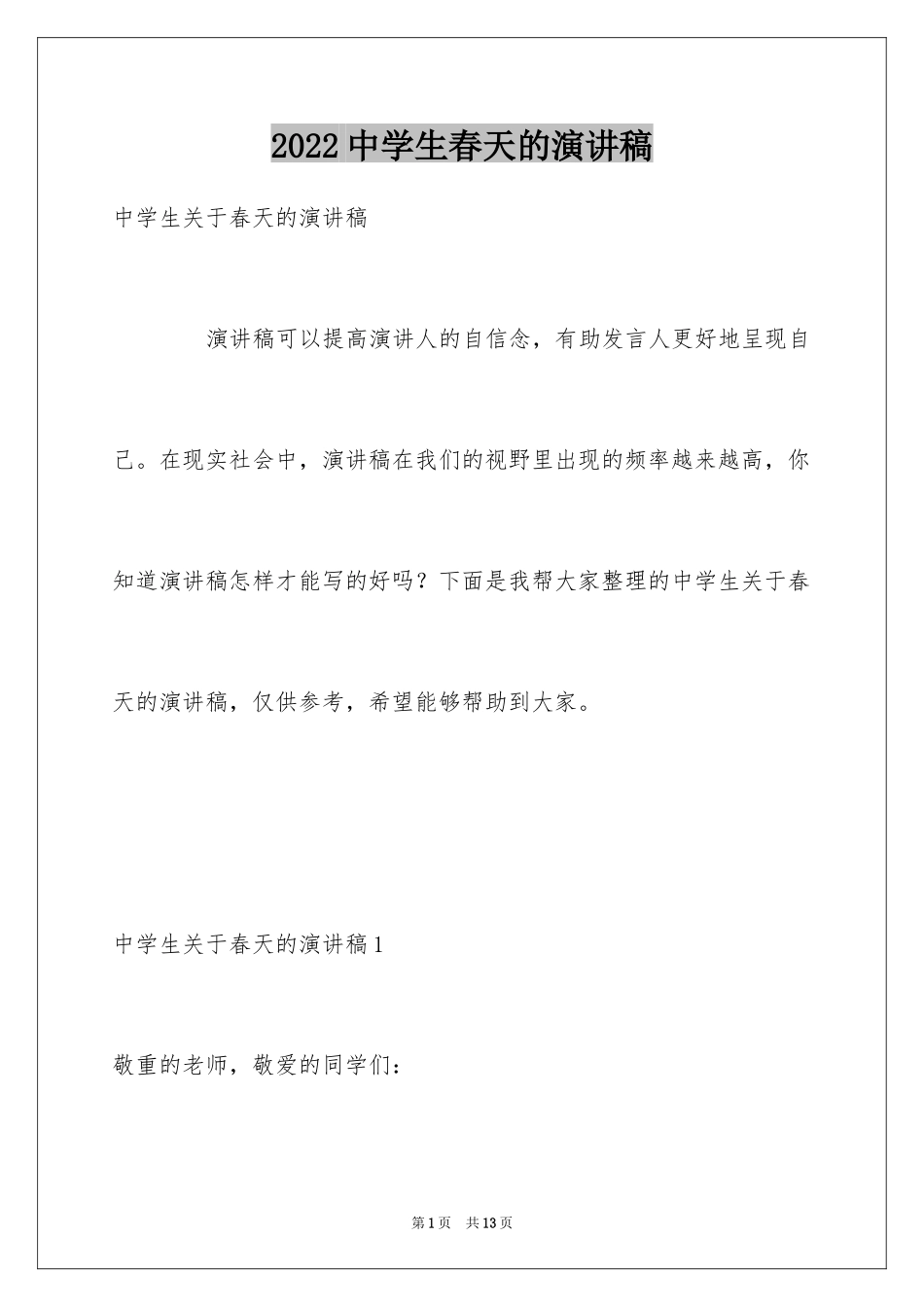 2022 中学生春天的演讲稿

中学生关于春天的演讲稿

演讲稿可以提高演讲人的自信念，有助发言人更好地呈现自己。在现实社会中，演讲稿在我们的视野里出现的频率越来越高，你知道演讲稿怎样才能写的好吗？下面是我帮大家整理的中学生关于春天的演讲稿，仅供参考，希望能够帮助到大家。

中学生关于春天的演讲稿 1

敬重的老师，敬爱的同学们：

第 1 页 共 13 页